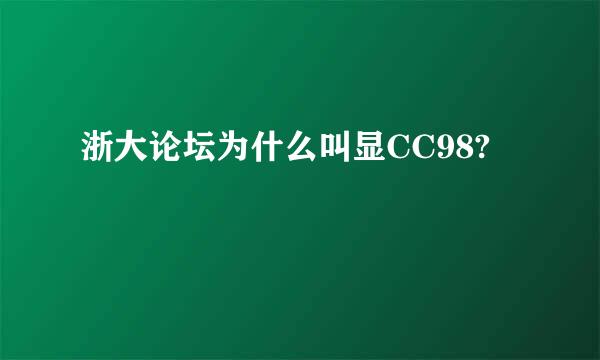 浙大论坛为什么叫显CC98?